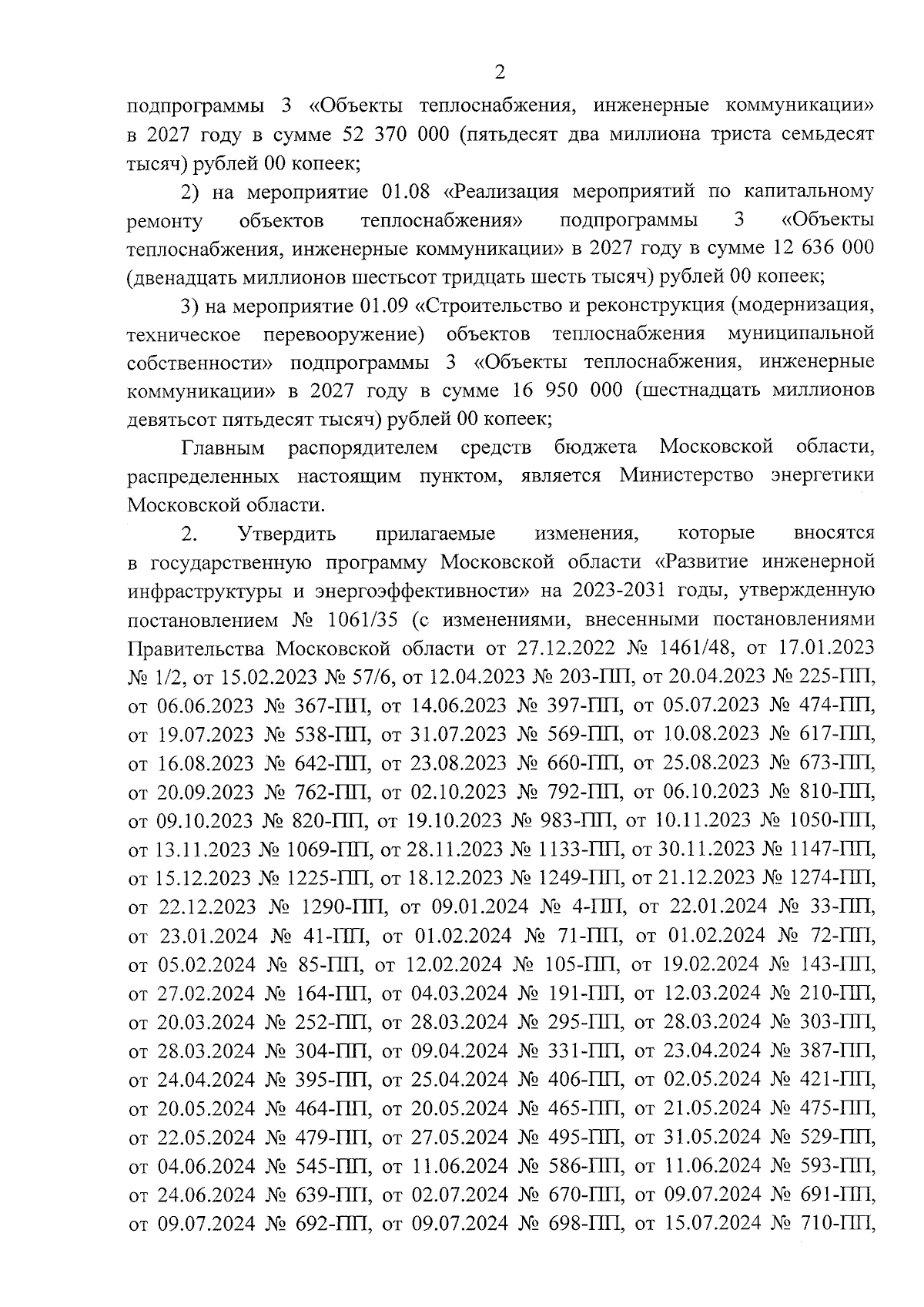 2

подпрограммы 3 «Объекты теплоснабжения, инженерные коммуникации» в 2027 году в сумме 52 370 000 (пятьдесят два миллиона триста семьдесят тысяч) рублей 00 копеек;

2) на мероприятие 01.08 «Реализация мероприятий по капитальному ремонту объектов теплоснабжения» подпрограммы 3 «Объекты теплоснабжения, инженерные коммуникации» в 2027 году в сумме 12 636 000 (двенадцать миллионов шестьсот тридцать шесть тысяч) рублей 00 копеек;

3) на мероприятие 01.09 «Строительство и реконструкция (модернизация, техническое перевооружение) объектов теплоснабжения муниципальной собственности» подпрограммы 3 «Объекты теплоснабжения, инженерные коммуникации» в 2027 году в сумме 16 950 000 (шестнадцать миллионов девятьсот пятьдесят тысяч) рублей 00 копеек;

Главным распорядителем средств бюджета Московской области, распределенных настоящим пунктом, является Министерство энергетики Московской области.

2. Утвердить прилагаемые изменения, которые вносятся в государственную программу Московской области «Развитие инженерной инфраструктуры и энергоэффективности» на 2023-2031 годы, утвержденную постановлением № 1061/35 (с изменениями, внесенными постановлениями Правительства Московской области от 27.12.2022 № 1461/48, от 17.01.2023 № 1/2, от 15.02.2023 № 57/6, от 12.04.2023 № 203-ПП, от 20.04.2023 № 225-ПП, от 06.06.2023 № 367-ПП, от 14.06.2023 № 397-ПП, от 05.07.2023 № 474-ПП, от 19.07.2023 № 538-ПП, от 31.07.2023 № 569-ПП, от 10.08.2023 № 617-ПП, от 16.08.2023 № 642-ПП, от 23.08.2023 № 660-ПП, от 25.08.2023 № 673-ПП, от 20.09.2023 № 762-ПП, от 02.10.2023 № 792-ПП, от 06.10.2023 № 810-ПП, от 09.10.2023 № 820-ПП, от 19.10.2023 № 983-ПП, от 10.11.2023 № 1050-ПП, от 13.11.2023 № 1069-ПП, от 28.11.2023 № 1133-ПП, от 30.11.2023 № 1147-ПП, от 15.12.2023 № 1225-ПП, от 18.12.2023 № 1249-ПП, от 21.12.2023 № 1274-ПП, от 22.12.2023 № 1290-ПП, от 09.01.2024 № 4-ПП, от 22.01.2024 № 33-ПП, от 23.01.2024 № 41-ПП, от 01.02.2024 № 71-ПП, от 01.02.2024 № 72-ПП, от 05.02.2024 № 85-ПП, от 12.02.2024 № 105-ПП, от 19.02.2024 № 143-ПП, от 27.02.2024 № 164-ПП, от 04.03.2024 № 191-ПП, от 12.03.2024 № 210-ПП, от 20.03.2024 № 252-ПП, от 28.03.2024 № 295-ПП, от 28.03.2024 № 303-ПП, от 28.03.2024 № 304-ПП, от 09.04.2024 № 331-ПП, от 23.04.2024 № 387-ПП, от 24.04.2024 № 395-ПП, от 25.04.2024 № 406-ПП, от 02.05.2024 № 421-ПП, от 20.05.2024 № 464-ПП, от 20.05.2024 № 465-ПП, от 21.05.2024 № 475-ПП, от 22.05.2024 № 479-ПП, от 27.05.2024 № 495-ПП, от 31.05.2024 № 529-ПП, от 04.06.2024 № 545-ПП, от 11.06.2024 № 586-ПП, от 11.06.2024 № 593-ПП, от 24.06.2024 № 639-ПП, от 02.07.2024 № 670-ПП, от 09.07.2024 № 691-ПП, от 09.07.2024 № 692-ПП, от 09.07.2024 № 698-ПП, от 15.07.2024 № 710-ПП,